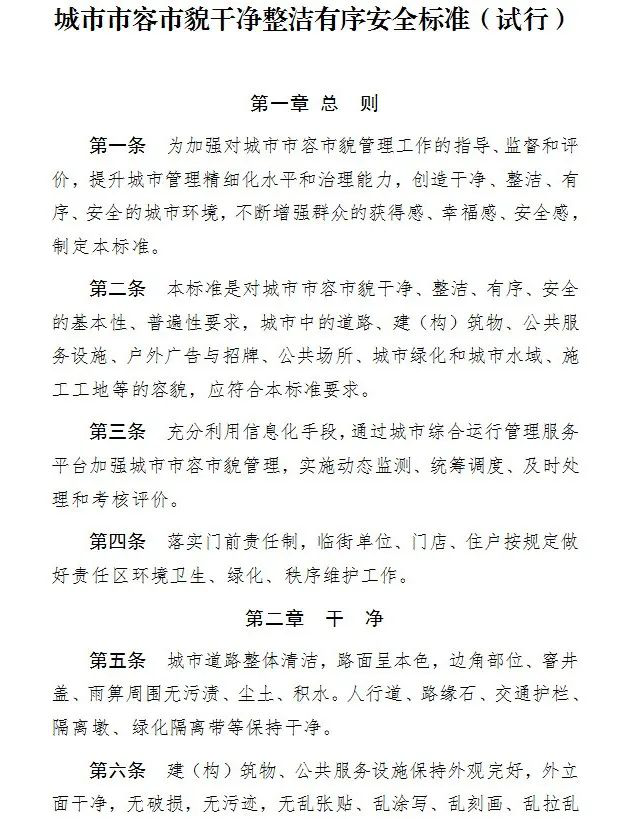 城市市容市貌干净整洁有序安全标准（试行）

第一章 总 则

第一条 为加强对城市市容市貌管理工作的指导、监督和评价，提升城市管理精细化水平和治理能力，创造干净、整洁、有序、安全的城市环境，不断增强群众的获得感、幸福感、安全感，制定本标准。

第二条 本标准是对城市市容市貌干净、整洁、有序、安全的基本性、普遍性要求，城市中的道路、建（构）筑物、公共服务设施、户外广告与招牌、公共场所、城市绿化和城市水域、施工工地等的容貌，应符合本标准要求。

第三条 充分利用信息化手段，通过城市综合运行管理服务平台加强城市市容市貌管理，实施动态监测、统筹调度、及时处理和考核评价。

第四条 落实门前责任制，临街单位、门店、住户按规定做好责任区环境卫生、绿化、秩序维护工作。

第二章 干 净

第五条 城市道路整体清洁，路面呈本色，边角部位、窨井盖、雨箅周围无污渍、尘土、积水。人行道、路缘石、交通护栏、隔离墩、绿化隔离带等保持干净。

第六条 建（构）筑物、公共服务设施保持外观完好，外立面干净，无破损，无污迹，无乱张贴、乱涂写、乱刻画、乱拉乱